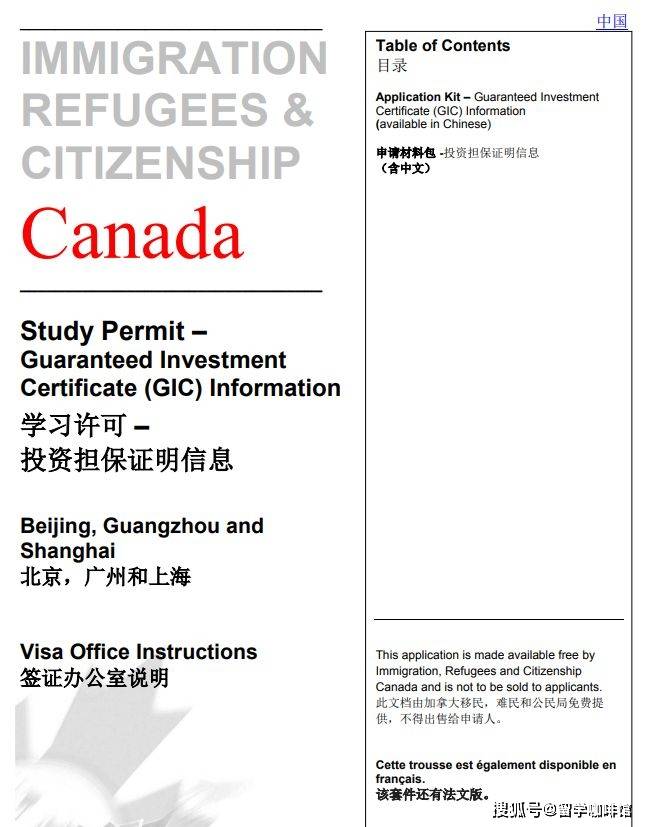 中国

IMMIGRATION REFUGEES & CITIZENSHIP

Canada

Study Permit – Guaranteed Investment Certificate (GIC) Information
学习许可 – 投资担保证明信息

Beijing, Guangzhou and Shanghai
北京，广州和上海

Visa Office Instructions
签证办公室说明

Table of Contents
目录

Application Kit – Guaranteed Investment Certificate (GIC) Information (available in Chinese)

申请材料包 -投资担保证明信息（含中文）

This application is made available free by Immigration, Refugees and Citizenship Canada and is not to be sold to applicants.
此文档由加拿大移民，难民和公民局免费提供，不得出售给申请人。

Cette trousse est également disponible en français.
该套件还有法文版。

搜狐号@留学咖啡馆